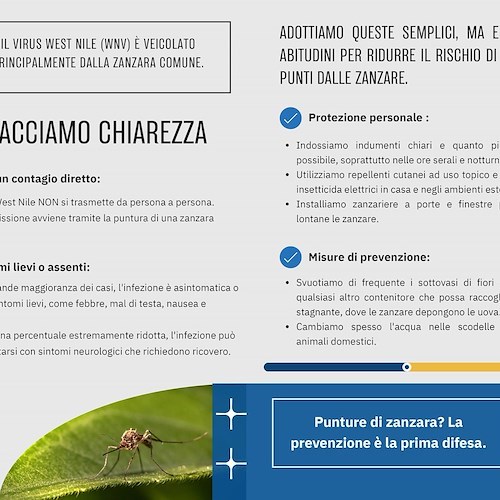 IL VIRUS WEST NILE (WNV) È VEICOLATO RINCIPALMENTE DALLA ZANZARA COMUNE.

ACCIAMO CHIAREZZA

un contagio diretto:

West Nile NON si trasmette da persona a persona. issione avviene tramite la puntura di una zanzara

mi lievi o assenti:

ande maggioranza dei casi, l'infezione è asintomatica o ntomi lievi, come febbre, mal di testa, nausea e

na percentuale estremamente ridotta, l'infezione può tarsi con sintomi neurologici che richiedono ricovero.

ADOTTIAMO QUESTE SEMPLICI, MA E ABITUDINI PER RIDURRE IL RISCHIO DI PUNTI DALLE ZANZARE.

Protezione personale :

• Indossiamo indumenti chiari e quanto pi possibile, soprattutto nelle ore serali e notturn
• Utilizziamo repellenti cutanei ad uso topico e insetticida elettrici in casa e negli ambienti est
• Installiamo zanzariere a porte e finestre lontane le zanzare.

Misure di prevenzione:

• Svuotiamo di frequente i sottovasi di fiori qualsiasi altro contenitore che possa raccogl stagnante, dove le zanzare depongono le uova.
• Cambiamo spesso l'acqua nelle scodelle animali domestici.

Punture di zanzara? La prevenzione è la prima difesa.